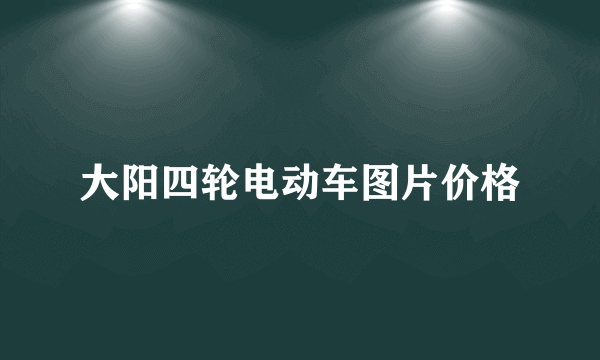 大阳四轮电动车图片价格